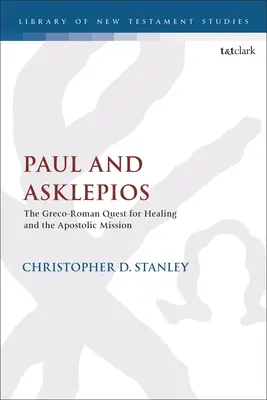 LIBRARY OF NEW TESTAMENT STUDIES

t&tclark

PAUL AND ASKLEPIOS

The Greco-Roman Quest for Healing and the Apostolic Mission

CHRISTOPHER D. STANLEY